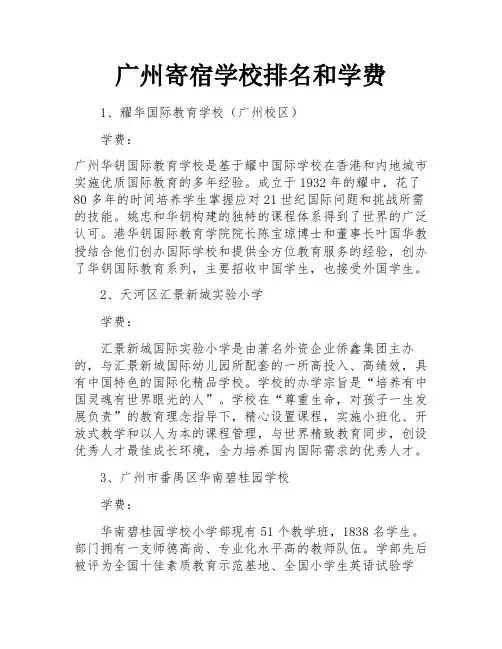 广州寄宿学校排名和学费

1、耀华国际教育学校（广州校区）

学费：

广州华钥国际教育学校是基于耀中国际学校在香港和内地城市实施优质国际教育的多年经验。成立于1932年的耀中，花了80多年的时间培养学生掌握应对21世纪国际问题和挑战所需的技能。姚忠和华钥构建的独特的课程体系得到了世界的广泛认可。港华钥国际教育学院院长陈宝琼博士和董事长叶国华教授结合他们创办国际学校和提供全方位教育服务的经验，创办了华钥国际教育系列，主要招收中国学生，也接受外国学生。

2、天河区汇景新城实验小学

学费：

汇景新城国际实验小学是由著名外资企业侨鑫集团主办的，与汇景新城国际幼儿园所配套的一所高投入、高绩效，具有中国特色的国际化精品学校。学校的办学宗旨是“培养有中国灵魂有世界眼光的人”。学校在“尊重生命，对孩子一生发展负责”的教育理念指导下，精心设置课程，实施小班化、开放式教学和以人为本的课程管理，与世界精致教育同步，创设优秀人才最佳成长环境，全力培养国内国际需求的优秀人才。

3、广州市番禺区华南碧桂园学校

学费：

华南碧桂园学校小学部现有51个教学班，1838名学生。部门拥有一支师德高尚、专业化水平高的教师队伍。学部先后被评为全国十佳素质教育示范基地、全国小学生英语试验学